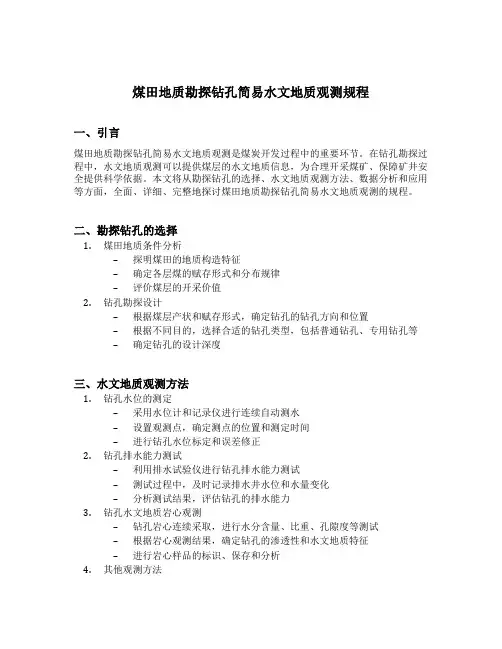 煤田地质勘探钻孔简易水文地质观测规程

一、引言

煤田地质勘探钻孔简易水文地质观测是煤炭开发过程中的重要环节。在钻孔勘探过程中，水文地质观测可以提供煤层的水文地质信息，为合理开采煤矿、保障矿井安全提供科学依据。本文将从勘探钻孔的选择、水文地质观测方法、数据分析和应用等方面，全面、详细、完整地探讨煤田地质勘探钻孔简易水文地质观测的规程。

二、勘探钻孔的选择

1. 煤田地质条件分析
– 探明煤田的地质构造特征
– 确定各层煤的赋存形式和分布规律
– 评价煤层的开采价值
2. 钻孔勘探设计
– 根据煤层产状和赋存形式，确定钻孔的钻孔方向和位置
– 根据不同目的，选择合适的钻孔类型，包括普通钻孔、专用钻孔等
– 确定钻孔的设计深度

三、水文地质观测方法

1. 钻孔水位的测定
– 采用水位计和记录仪进行连续自动测水
– 设置观测点，确定测点的位置和测定时间
– 进行钻孔水位标定和误差修正
2. 钻孔排水能力测试
– 利用排水试验仪进行钻孔排水能力测试
– 测试过程中，及时记录排水井水位和水量变化
– 分析测试结果，评估钻孔的排水能力
3. 钻孔水文地质岩心观测
– 钻孔岩心连续采取，进行水分含量、比重、孔隙度等测试
– 根据岩心观测结果，确定钻孔的渗透性和水文地质特征
– 进行岩心样品的标识、保存和分析
4. 其他观测方法